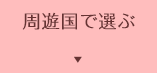 周遊国で選ぶ

▼